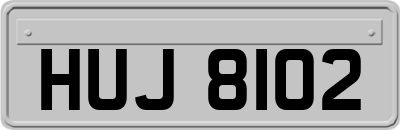 HUJ 8102